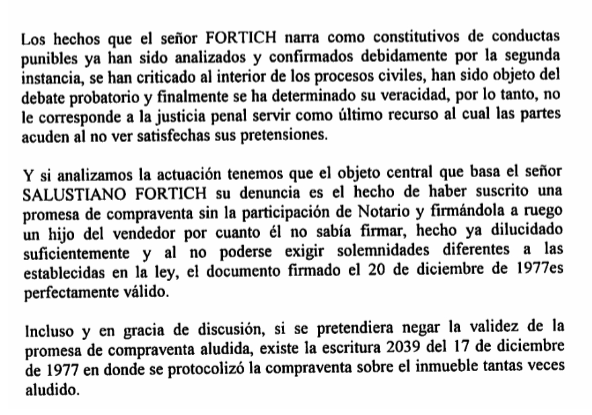 Los hechos que el señor FORTICH narra como constitutivos de conductas punibles ya han sido analizados y confirmados debidamente por la segunda instancia, se han criticado al interior de los procesos civiles, han sido objeto del debate probatorio y finalmente se ha determinado su veracidad, por lo tanto, no le corresponde a la justicia penal servir como último recurso al cual las partes acuden al no ver satisfechas sus pretensiones.

Y si analizamos la actuación tenemos que el objeto central que basa el señor SALUSTIANO FORTICH su denuncia es el hecho de haber suscrito una promesa de compraventa sin la participación de Notario y firmándola a ruego un hijo del vendedor por cuanto él no sabía firmar, hecho ya dilucidado suficientemente y al no poderse exigir solemnidades diferentes a las establecidas en la ley, el documento firmado el 20 de diciembre de 1977es perfectamente válido.

Incluso y en gracia de discusión, si se pretendiera negar la validez de la promesa de compraventa aludida, existe la escritura 2039 del 17 de diciembre de 1977 en donde se protocolizó la compraventa sobre el inmueble tantas veces aludido.